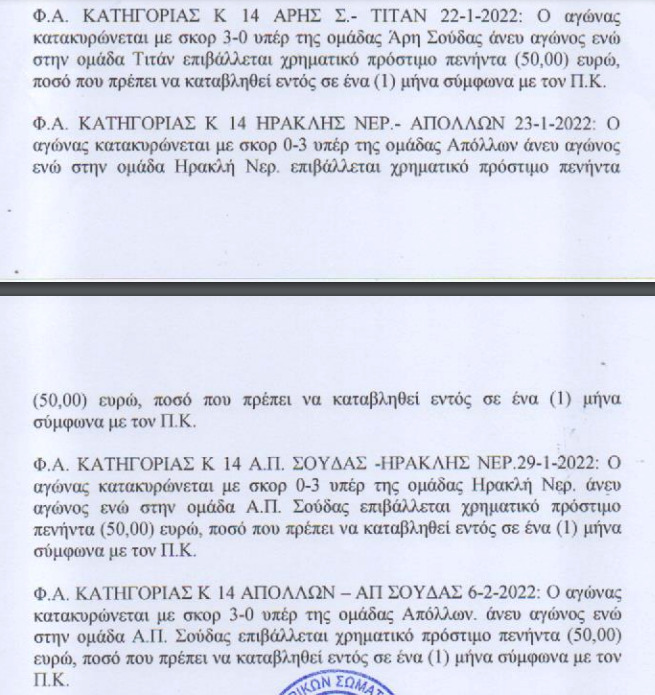 Φ.Α. ΚΑΤΗΓΟΡΙΑΣ Κ 14 ΑΡΗΣ Σ.- ΤΙΤΑΝ 22-1-2022: Ο αγώνας κατακυρώνεται με σκορ 3-0 υπέρ της ομάδας Άρη Σούδας άνευ αγώνος ενώ στην ομάδα Τιτάν επιβάλλεται χρηματικό πρόστιμο πενήντα (50,00) ευρώ, ποσό που πρέπει να καταβληθεί εντός σε ένα (1) μήνα σύμφωνα με τον Π.Κ.

Φ.Α. ΚΑΤΗΓΟΡΙΑΣ Κ 14 ΗΡΑΚΛΗΣ ΝΕΡ.- ΑΠΟΛΛΩΝ 23-1-2022: Ο αγώνας κατακυρώνεται με σκορ 0-3 υπέρ της ομάδας Απόλλων άνευ αγώνος ενώ στην ομάδα Ηρακλή Νερ. επιβάλλεται χρηματικό πρόστιμο πενήντα

(50,00) ευρώ, ποσό που πρέπει να καταβληθεί εντός σε ένα (1) μήνα σύμφωνα με τον Π.Κ.

Φ.Α. ΚΑΤΗΓΟΡΙΑΣ Κ 14 Α.Π. ΣΟΥΔΑΣ -ΗΡΑΚΛΗΣ ΝΕΡ.29-1-2022: Ο αγώνας κατακυρώνεται με σκορ 0-3 υπέρ της ομάδας Ηρακλή Νερ. άνευ αγώνος ενώ στην ομάδα Α.Π. Σούδας επιβάλλεται χρηματικό πρόστιμο πενήντα (50,00) ευρώ, ποσό που πρέπει να καταβληθεί εντός σε ένα (1) μήνα σύμφωνα με τον Π.Κ.

Φ.Α. ΚΑΤΗΓΟΡΙΑΣ Κ 14 ΑΠΟΛΛΩΝ – ΑΠ ΣΟΥΔΑΣ 6-2-2022: Ο αγώνας κατακυρώνεται με σκορ 3-0 υπέρ της ομάδας Απόλλων. άνευ αγώνος ενώ στην ομάδα Α.Π. Σούδας επιβάλλεται χρηματικό πρόστιμο πενήντα (50,00) ευρώ, ποσό που πρέπει να καταβληθεί εντός σε ένα (1) μήνα σύμφωνα με τον Π.Κ.

ΙΚΩΝ ΣΩΜΑΤ